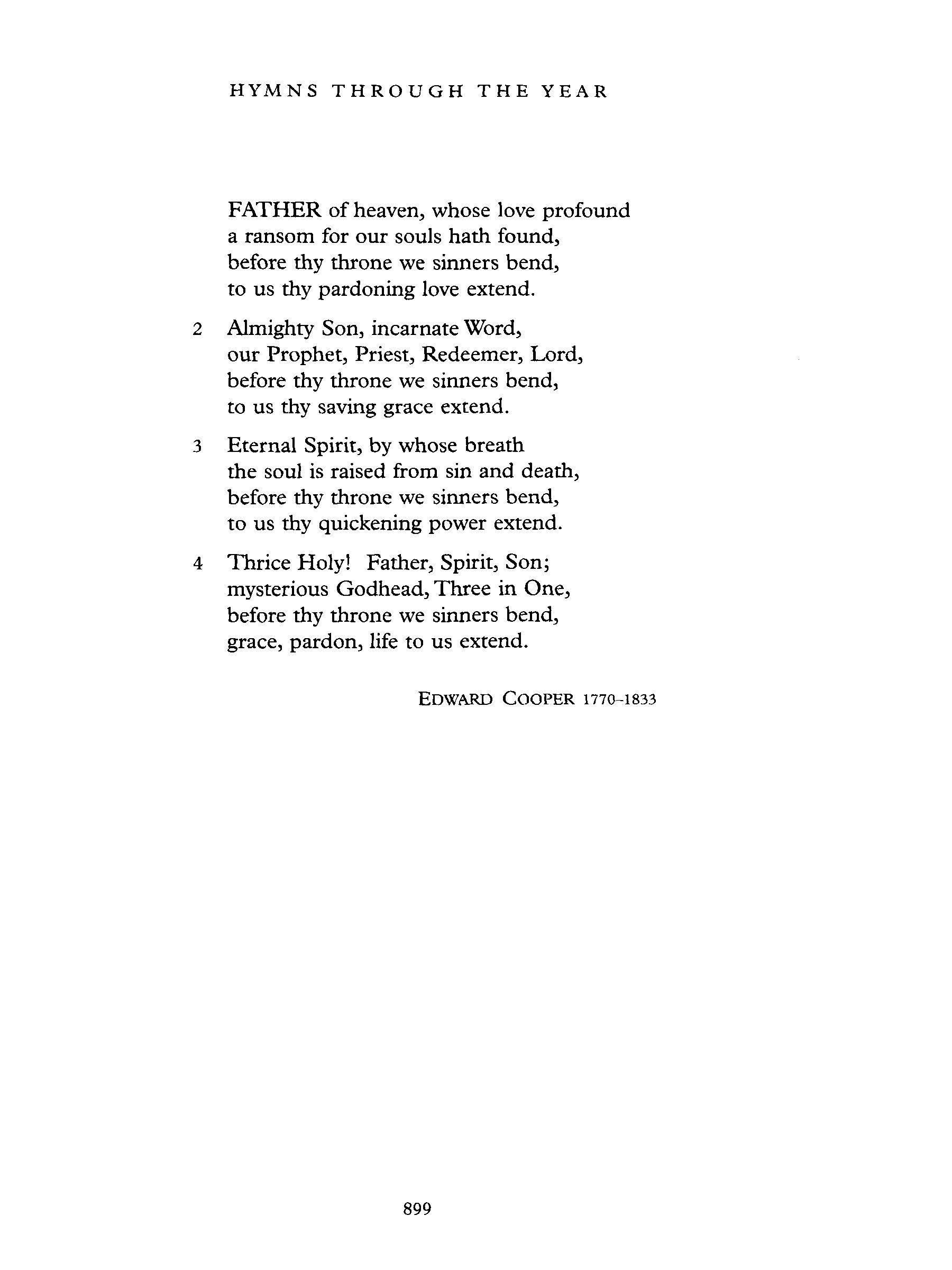 HYMNS THROUGH THE YEAR

FATHER of heaven, whose love profound
a ransom for our souls hath found,
before thy throne we sinners bend,
to us thy pardoning love extend.

2 Almighty Son, incarnate Word,
our Prophet, Priest, Redeemer, Lord,
before thy throne we sinners bend,
to us thy saving grace extend.

3 Eternal Spirit, by whose breath
the soul is raised from sin and death,
before thy throne we sinners bend,
to us thy quickening power extend.

4 Thrice Holy! Father, Spirit, Son;
mysterious Godhead, Three in One,
before thy throne we sinners bend,
grace, pardon, life to us extend.

EDWARD COOPER 1770–1833

899